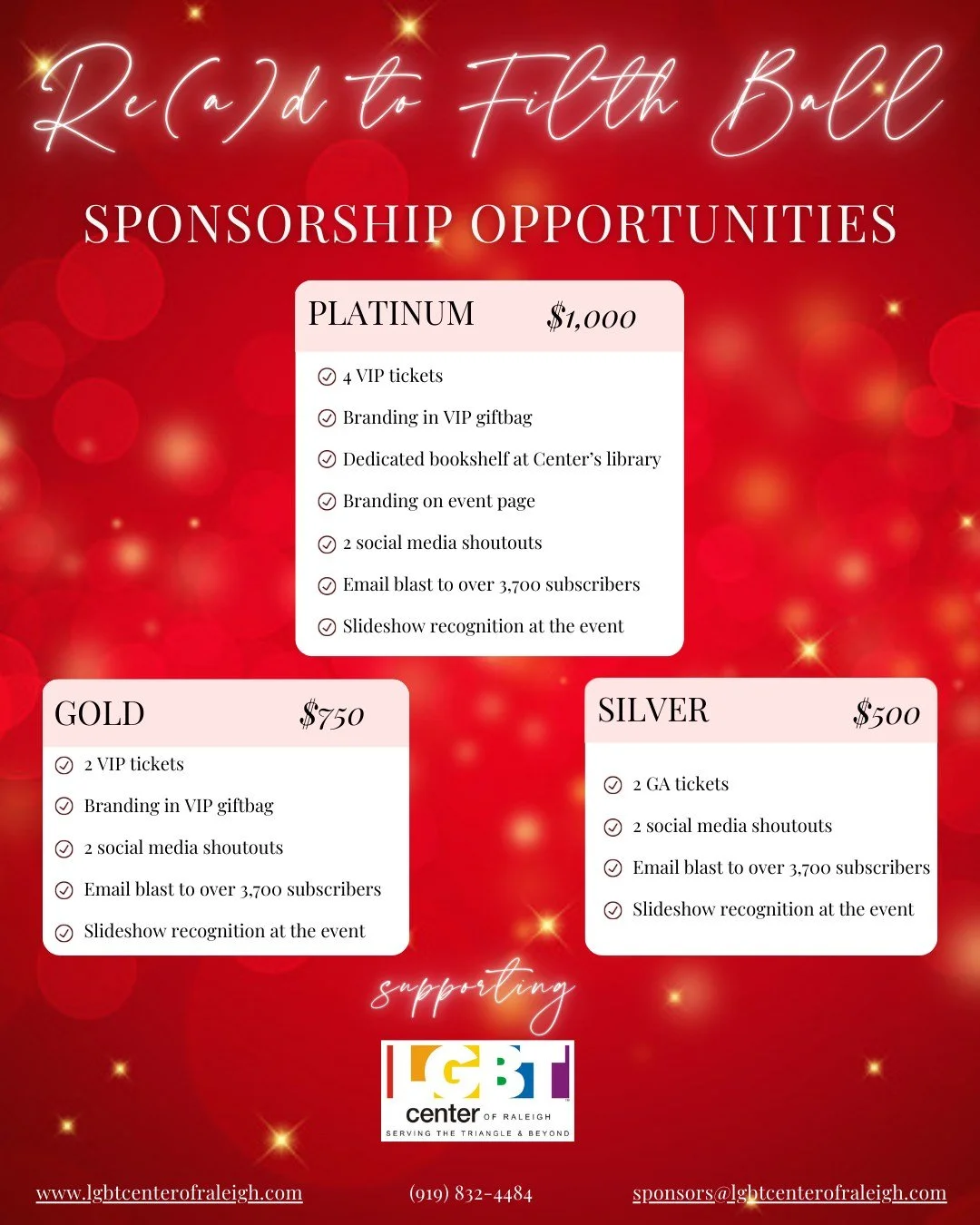 Re(a)d to Filth Ball

SPONSORSHIP OPPORTUNITIES

PLATINUM $1,000

4 VIP tickets

Branding in VIP giftbag

Dedicated bookshelf at Center's library

Branding on event page

2 social media shoutouts

Email blast to over 3,700 subscribers

Slideshow recognition at the event

GOLD $750

2 VIP tickets

Branding in VIP giftbag

2 social media shoutouts

Email blast to over 3,700 subscribers

Slideshow recognition at the event

SILVER $500

2 GA tickets

2 social media shoutouts

Email blast to over 3,700 subscribers

Slideshow recognition at the event

supporting

LGBT center OF RALEIGH SERVING THE TRIANGLE & BEYOND

www.lgbtcenterofraleigh.com (919) 832-4484 sponsors@lgbtcenterofraleigh.com